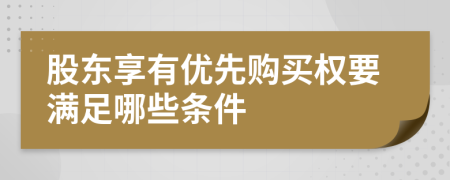 股东享有优先购买权要满足哪些条件